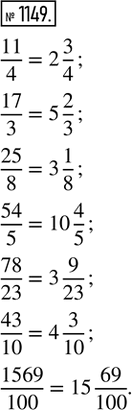 № 1149.

$\frac{11}{4} = 2\frac{3}{4}$;

$\frac{17}{3} = 5\frac{2}{3}$;

$\frac{25}{8} = 3\frac{1}{8}$;

$\frac{54}{5} = 10\frac{4}{5}$;

$\frac{78}{23} = 3\frac{9}{23}$;

$\frac{43}{10} = 4\frac{3}{10}$;

$\frac{1569}{100} = 15\frac{69}{100}$.